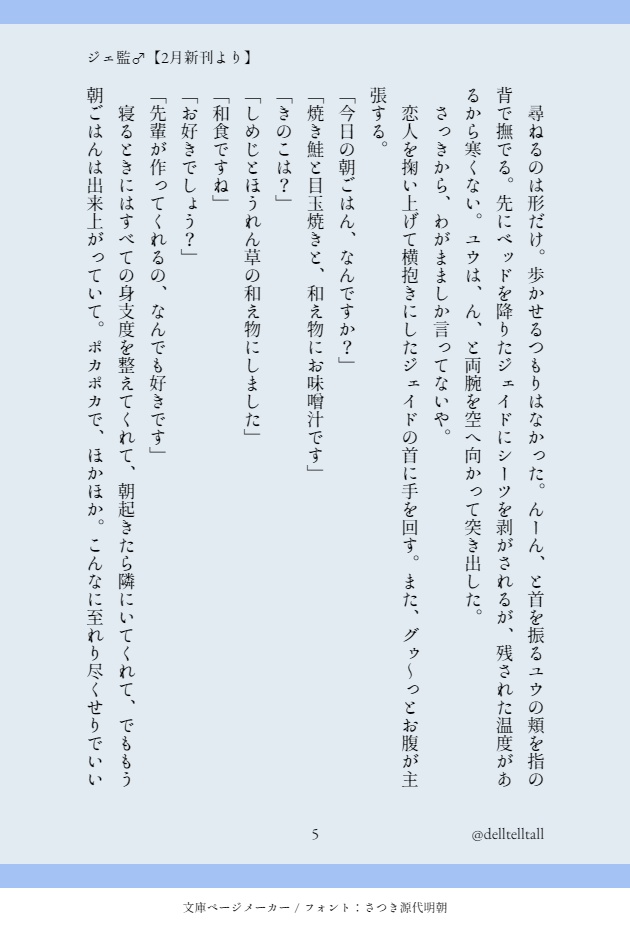 ジェ監♂【2月新刊より】

尋ねるのは形だけ。歩かせるつもりはなかった。んーん、と首を振るユウの頬を指の背で撫でる。先にベッドを降りたジェイドにシーツを剥がされるが、残された温度があるから寒くない。ユウは、ん、と両腕を空へ向かって突き出した。

さっきから、わがまましか言ってないや。

恋人を掬い上げて横抱きにしたジェイドの首に手を回す。また、グゥ〜っとお腹が主張する。

「今日の朝ごはん、なんですか?」

「焼き鮭と目玉焼きと、和え物にお味噌汁です」

「きのこは?」

「しめじとほうれん草の和え物にしました」

「和食ですね」

「お好きでしょう?」

「先輩が作ってくれるの、なんでも好きです」

寝るときにはすべての身支度を整えてくれて、朝起きたら隣にいてくれて、でももう朝ごはんは出来上がっていて。ポカポカで、ほかほか。こんなに至れり尽くせりでいい

5

@delltelltall

文庫ページメーカー / フォント：さつき源代明朝